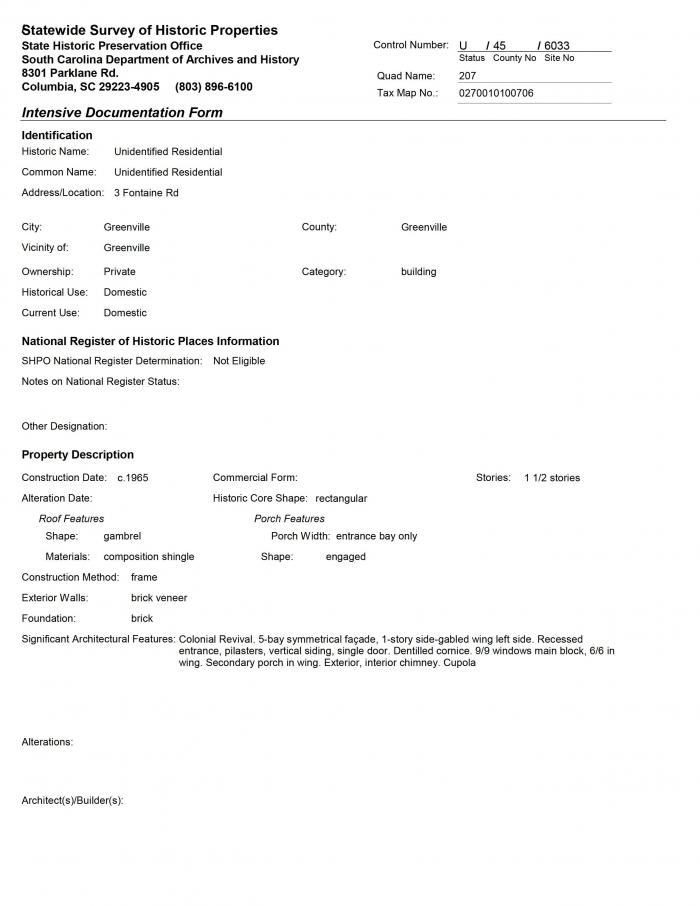 Statewide Survey of Historic Properties
State Historic Preservation Office
South Carolina Department of Archives and History
8301 Parklane Rd.
Columbia, SC 29223-4905 (803) 896-6100

Control Number: U / 45 / 6033
Status County No Site No
Quad Name: 207
Tax Map No.: 0270010100706

Intensive Documentation Form

Identification
Historic Name: Unidentified Residential
Common Name: Unidentified Residential
Address/Location: 3 Fontaine Rd

City: Greenville
County: Greenville
Vicinity of: Greenville
Ownership: Private
Category: building
Historical Use: Domestic
Current Use: Domestic

National Register of Historic Places Information
SHPO National Register Determination: Not Eligible
Notes on National Register Status:

Other Designation:

Property Description
Construction Date: c.1965
Commercial Form:
Stories: 1 1/2 stories
Alteration Date:
Historic Core Shape: rectangular
Roof Features
Shape: gambrel
Materials: composition shingle
Porch Features
Porch Width: entrance bay only
Shape: engaged
Construction Method: frame
Exterior Walls: brick veneer
Foundation: brick
Significant Architectural Features: Colonial Revival. 5-bay symmetrical façade, 1-story side-gabled wing left side. Recessed entrance, pilasters, vertical siding, single door. Dentilled cornice. 9/9 windows main block, 6/6 in wing. Secondary porch in wing. Exterior, interior chimney. Cupola

Alterations:

Architect(s)/Builder(s):